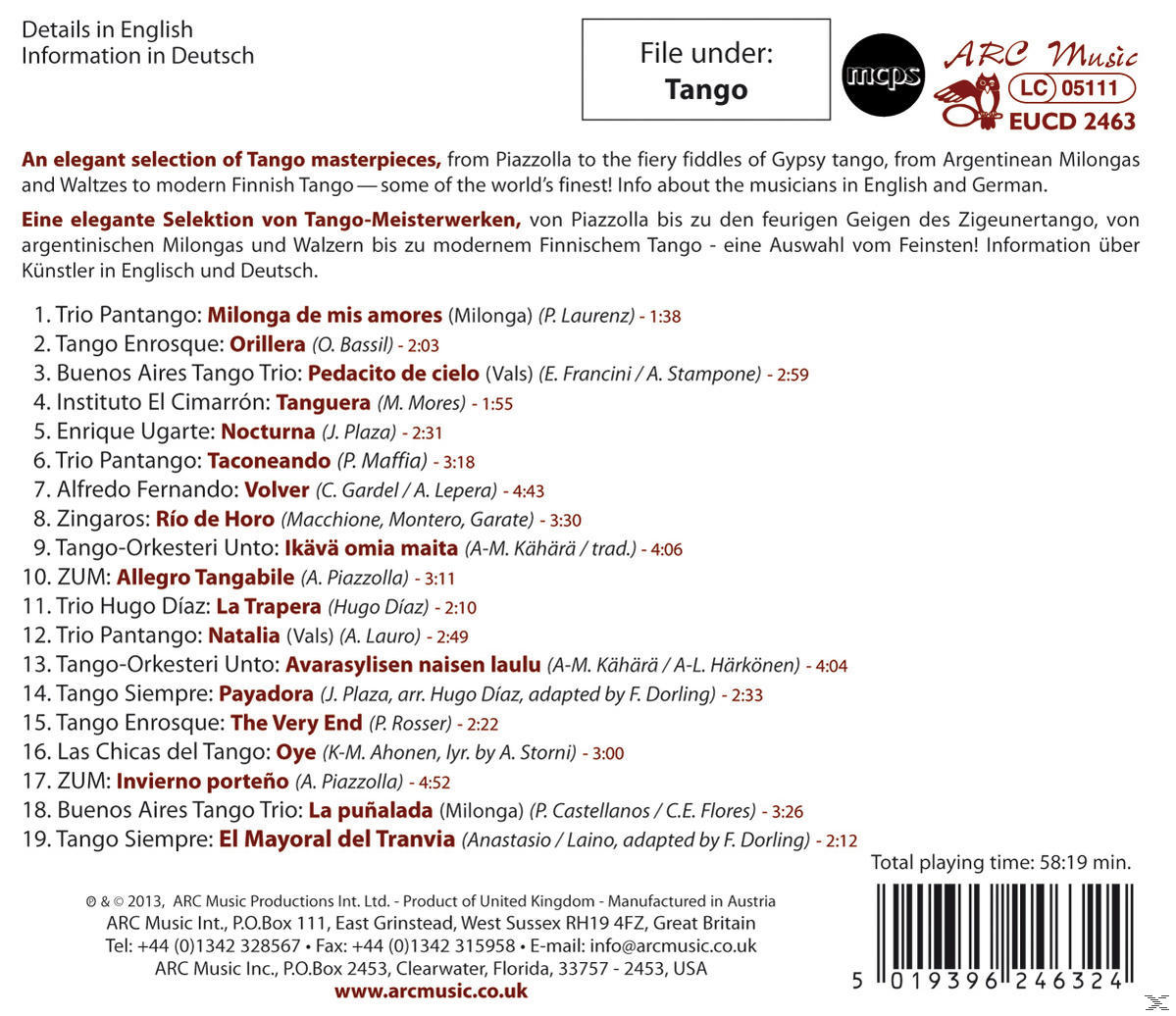 Details in English
Information in Deutsch

File under:
Tango

mcps

ARC Music
LC 05111
EUCD 2463

An elegant selection of Tango masterpieces, from Piazzolla to the fiery fiddles of Gypsy tango, from Argentinean Milongas and Waltzes to modern Finnish Tango — some of the world's finest! Info about the musicians in English and German.

Eine elegante Selektion von Tango-Meisterwerken, von Piazzolla bis zu den feurigen Geigen des Zigeunertango, von argentinischen Milongas und Walzern bis zu modernem Finnischem Tango - eine Auswahl vom Feinsten! Information über Künstler in Englisch und Deutsch.

1. Trio Pantango: Milonga de mis amores (Milonga) (P. Laurenz) - 1:38
2. Tango Enrosque: Orillera (O. Bassil) - 2:03
3. Buenos Aires Tango Trio: Pedacito de cielo (Vals) (E. Francini / A. Stampone) - 2:59
4. Instituto El Cimarrón: Tanguera (M. Mores) - 1:55
5. Enrique Ugarte: Nocturna (J. Plaza) - 2:31
6. Trio Pantango: Taconeando (P. Maffia) - 3:18
7. Alfredo Fernando: Volver (C. Gardel / A. Lepera) - 4:43
8. Zingaros: Río de Horo (Macchione, Montero, Garate) - 3:30
9. Tango-Orkesteri Unto: Ikävä omia maita (A-M. Kähärä / trad.) - 4:06
10. ZUM: Allegro Tangabile (A. Piazzolla) - 3:11
11. Trio Hugo Díaz: La Trapera (Hugo Díaz) - 2:10
12. Trio Pantango: Natalia (Vals) (A. Lauro) - 2:49
13. Tango-Orkesteri Unto: Avarasylisen naisen laulu (A-M. Kähärä / A-L. Härkönen) - 4:04
14. Tango Siempre: Payadora (J. Plaza, arr. Hugo Díaz, adapted by F. Dorling) - 2:33
15. Tango Enrosque: The Very End (P. Rosser) - 2:22
16. Las Chicas del Tango: Oye (K-M. Ahonen, lyr. by A. Storni) - 3:00
17. ZUM: Invierno porteño (A. Piazzolla) - 4:52
18. Buenos Aires Tango Trio: La puñalada (Milonga) (P. Castellanos / C.E. Flores) - 3:26
19. Tango Siempre: El Mayoral del Tranvia (Anastasio / Laino, adapted by F. Dorling) - 2:12

Total playing time: 58:19 min.

℗ & © 2013, ARC Music Productions Int. Ltd. - Product of United Kingdom - Manufactured in Austria
ARC Music Int., P.O.Box 111, East Grinstead, West Sussex RH19 4FZ, Great Britain
Tel: +44 (0)1342 328567 • Fax: +44 (0)1342 315958 • E-mail: info@arcmusic.co.uk
ARC Music Inc., P.O.Box 2453, Clearwater, Florida, 33757 - 2453, USA
www.arcmusic.co.uk

5 019396 246324